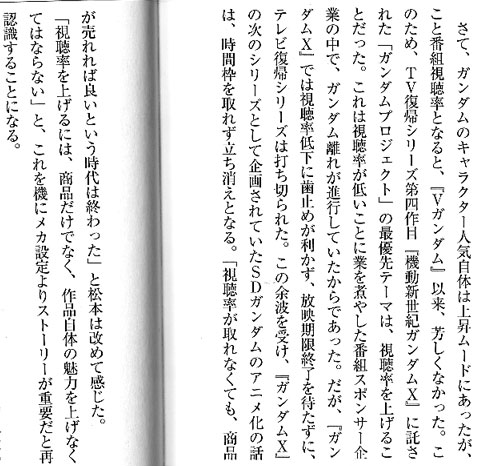 さて、ガンダムのキャラクター人気自体は上昇ムードにあったが、こと番組視聴率となると、『Vガンダム』以来、芳しくなかった。このため、TV復帰シリーズ第四作目『機動新世紀ガンダムX』に託された「ガンダムプロジェクト」の最優先テーマは、視聴率を上げることだった。これは視聴率が低いことに業を煮やした番組スポンサー企業の中で、ガンダム離れが進行していたからであった。だが、『ガンダムX』では視聴率低下に歯止めが利かず、放映期限終了を待たずに、テレビ復帰シリーズは打ち切られた。この余波を受け、『ガンダムX』の次のシリーズとして企画されていたSDガンダムのアニメ化の話は、時間枠を取れず立ち消えとなる。「視聴率が取れなくても、商品が売れれば良いという時代は終わった」と松本は改めて感じた。

「視聴率を上げるには、商品だけでなく、作品自体の魅力を上げなくてはならない」と、これを機にメカ設定よりストーリーが重要だと再認識することになる。